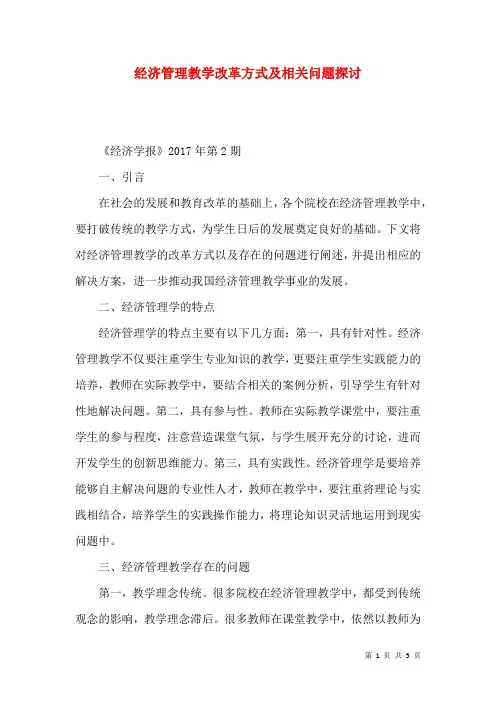 经济管理教学改革方式及相关问题探讨

《经济学报》2017年第2期

一、引言

在社会的发展和教育改革的基础上，各个院校在经济管理教学中，要打破传统的教学方式，为学生日后的发展奠定良好的基础。下文将对经济管理教学的改革方式以及存在的问题进行阐述，并提出相应的解决方案，进一步推动我国经济管理教学事业的发展。

二、经济管理学的特点

经济管理学的特点主要有以下几方面：第一，具有针对性。经济管理教学不仅要注重学生专业知识的教学，更要注重学生实践能力的培养，教师在实际教学中，要结合相关的案例分析，引导学生有针对性地解决问题。第二，具有参与性。教师在实际教学课堂中，要注重学生的参与程度，注意营造课堂气氛，与学生展开充分的讨论，进而开发学生的创新思维能力。第三，具有实践性。经济管理学是要培养能够自主解决问题的专业性人才，教师在教学中，要注重将理论与实践相结合，培养学生的实践操作能力，将理论知识灵活地运用到现实问题中。

三、经济管理教学存在的问题

第一，教学理念传统。很多院校在经济管理教学中，都受到传统观念的影响，教学理念滞后。很多教师在课堂教学中，依然以教师为

第 1 页 共 5 页